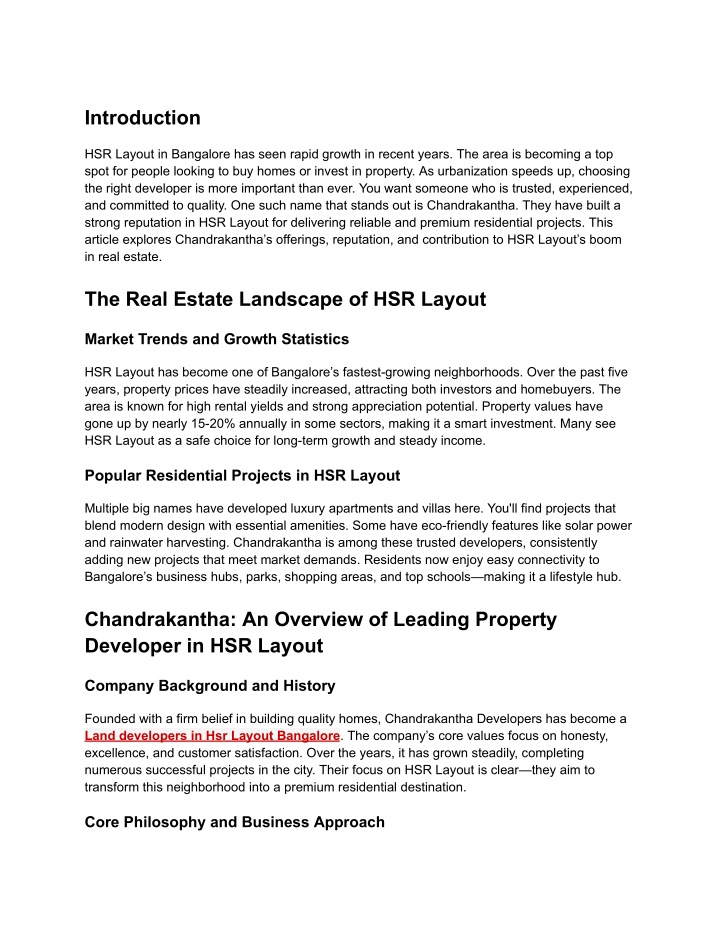 Introduction

HSR Layout in Bangalore has seen rapid growth in recent years. The area is becoming a top spot for people looking to buy homes or invest in property. As urbanization speeds up, choosing the right developer is more important than ever. You want someone who is trusted, experienced, and committed to quality. One such name that stands out is Chandrakantha. They have built a strong reputation in HSR Layout for delivering reliable and premium residential projects. This article explores Chandrakantha's offerings, reputation, and contribution to HSR Layout's boom in real estate.

The Real Estate Landscape of HSR Layout

Market Trends and Growth Statistics

HSR Layout has become one of Bangalore's fastest-growing neighborhoods. Over the past five years, property prices have steadily increased, attracting both investors and homebuyers. The area is known for high rental yields and strong appreciation potential. Property values have gone up by nearly 15-20% annually in some sectors, making it a smart investment. Many see HSR Layout as a safe choice for long-term growth and steady income.

Popular Residential Projects in HSR Layout

Multiple big names have developed luxury apartments and villas here. You'll find projects that blend modern design with essential amenities. Some have eco-friendly features like solar power and rainwater harvesting. Chandrakantha is among these trusted developers, consistently adding new projects that meet market demands. Residents now enjoy easy connectivity to Bangalore's business hubs, parks, shopping areas, and top schools—making it a lifestyle hub.

Chandrakantha: An Overview of Leading Property Developer in HSR Layout

Company Background and History

Founded with a firm belief in building quality homes, Chandrakantha Developers has become a Land developers in Hsr Layout Bangalore. The company's core values focus on honesty, excellence, and customer satisfaction. Over the years, it has grown steadily, completing numerous successful projects in the city. Their focus on HSR Layout is clear—they aim to transform this neighborhood into a premium residential destination.

Core Philosophy and Business Approach